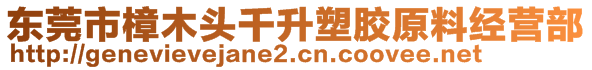 东莞市樟木头千升塑胶原料经营部
http://genevievejane2.cn.coovee.net